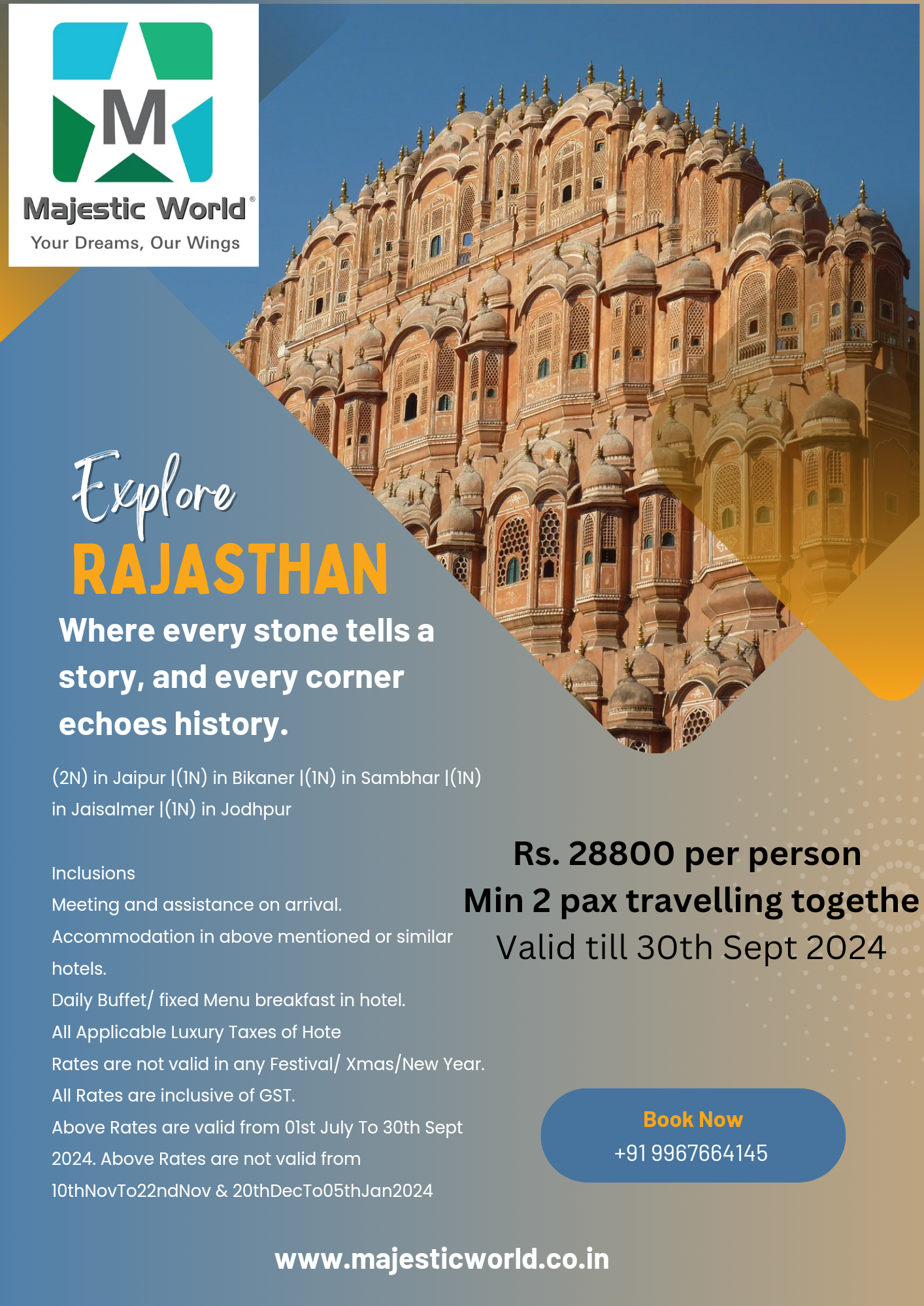 M

Majestic World®
Your Dreams, Our Wings

Explore
RAJASTHAN
Where every stone tells a story, and every corner echoes history.

(2N) in Jaipur |(1N) in Bikaner |(1N) in Sambhar |(1N) in Jaisalmer |(1N) in Jodhpur

Inclusions
Meeting and assistance on arrival.
Accommodation in above mentioned or similar hotels.
Daily Buffet/ fixed Menu breakfast in hotel.
All Applicable Luxury Taxes of Hote
Rates are not valid in any Festival/ Xmas/New Year.
All Rates are inclusive of GST.
Above Rates are valid from 01st July To 30th Sept 2024. Above Rates are not valid from 10thNovTo22ndNov & 20thDecTo05thJan2024

Rs. 28800 per person
Min 2 pax travelling togethe
Valid till 30th Sept 2024

Book Now
+91 9967664145

www.majesticworld.co.in